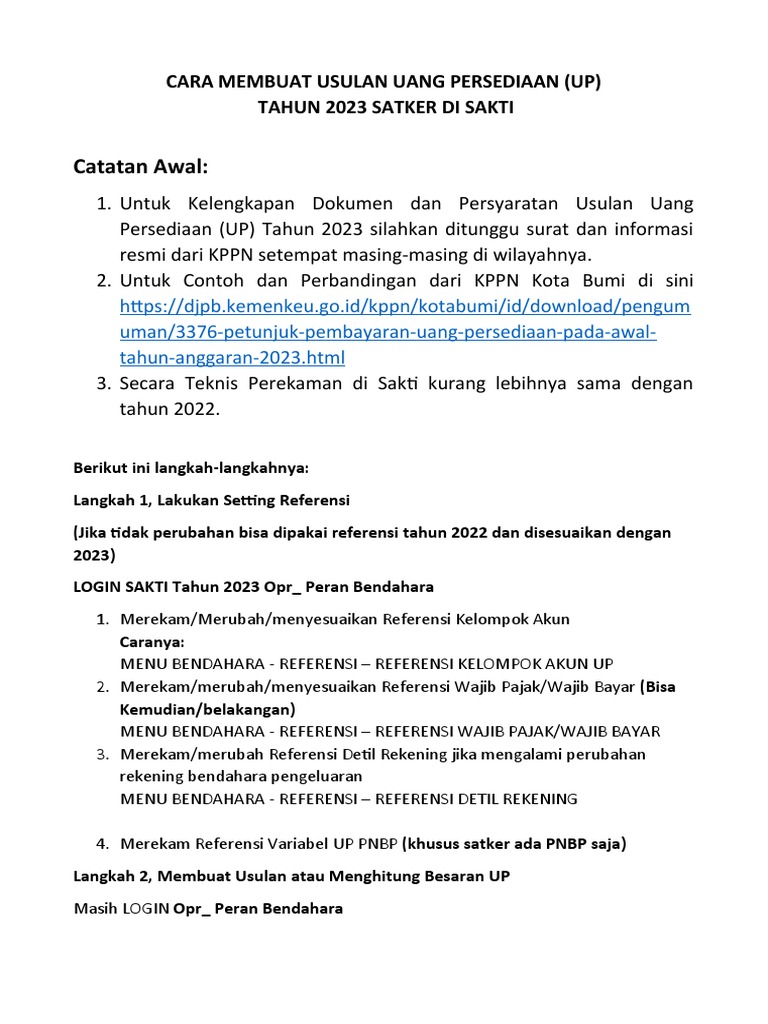 CARA MEMBUAT USULAN UANG PERSEDIAAN (UP)
TAHUN 2023 SATKER DI SAKTI

Catatan Awal:

1. Untuk Kelengkapan Dokumen dan Persyaratan Usulan Uang Persediaan (UP) Tahun 2023 silahkan ditunggu surat dan informasi resmi dari KPPN setempat masing-masing di wilayahnya.
2. Untuk Contoh dan Perbandingan dari KPPN Kota Bumi di sini https://djpb.kemenkeu.go.id/kppn/kotabumi/id/download/pengumuman/3376-petunjuk-pembayaran-uang-persediaan-pada-awal-tahun-anggaran-2023.html
3. Secara Teknis Perekaman di Sakti kurang lebihnya sama dengan tahun 2022.

Berikut ini langkah-langkahnya:

Langkah 1, Lakukan Setting Referensi

(Jika tidak perubahan bisa dipakai referensi tahun 2022 dan disesuaikan dengan 2023)

LOGIN SAKTI Tahun 2023 Opr_ Peran Bendahara

1. Merekam/Merubah/menyesuaikan Referensi Kelompok Akun
Caranya:
MENU BENDAHARA - REFERENSI – REFERENSI KELOMPOK AKUN UP
2. Merekam/merubah/menyesuaikan Referensi Wajib Pajak/Wajib Bayar (Bisa Kemudian/belakangan)
MENU BENDAHARA - REFERENSI – REFERENSI WAJIB PAJAK/WAJIB BAYAR
3. Merekam/merubah Referensi Detil Rekening jika mengalami perubahan rekening bendahara pengeluaran
MENU BENDAHARA - REFERENSI – REFERENSI DETIL REKENING

4. Merekam Referensi Variabel UP PNBP (khusus satker ada PNBP saja)

Langkah 2, Membuat Usulan atau Menghitung Besaran UP

Masih LOGIN Opr_ Peran Bendahara